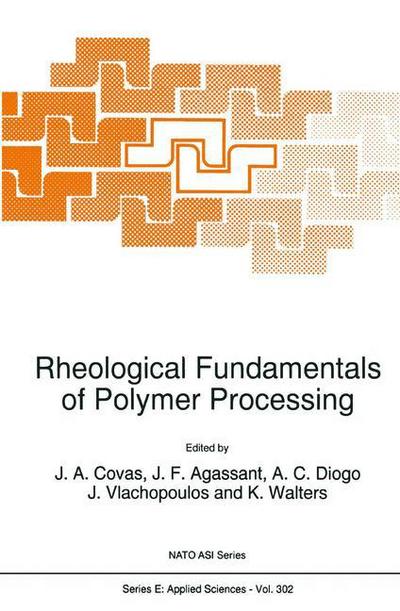 Rheological Fundamentals of Polymer Processing

Edited by

J. A. Covas, J. F. Agassant, A. C. Diogo
J. Vlachopoulos and K. Walters

NATO ASI Series

Series E: Applied Sciences - Vol. 302